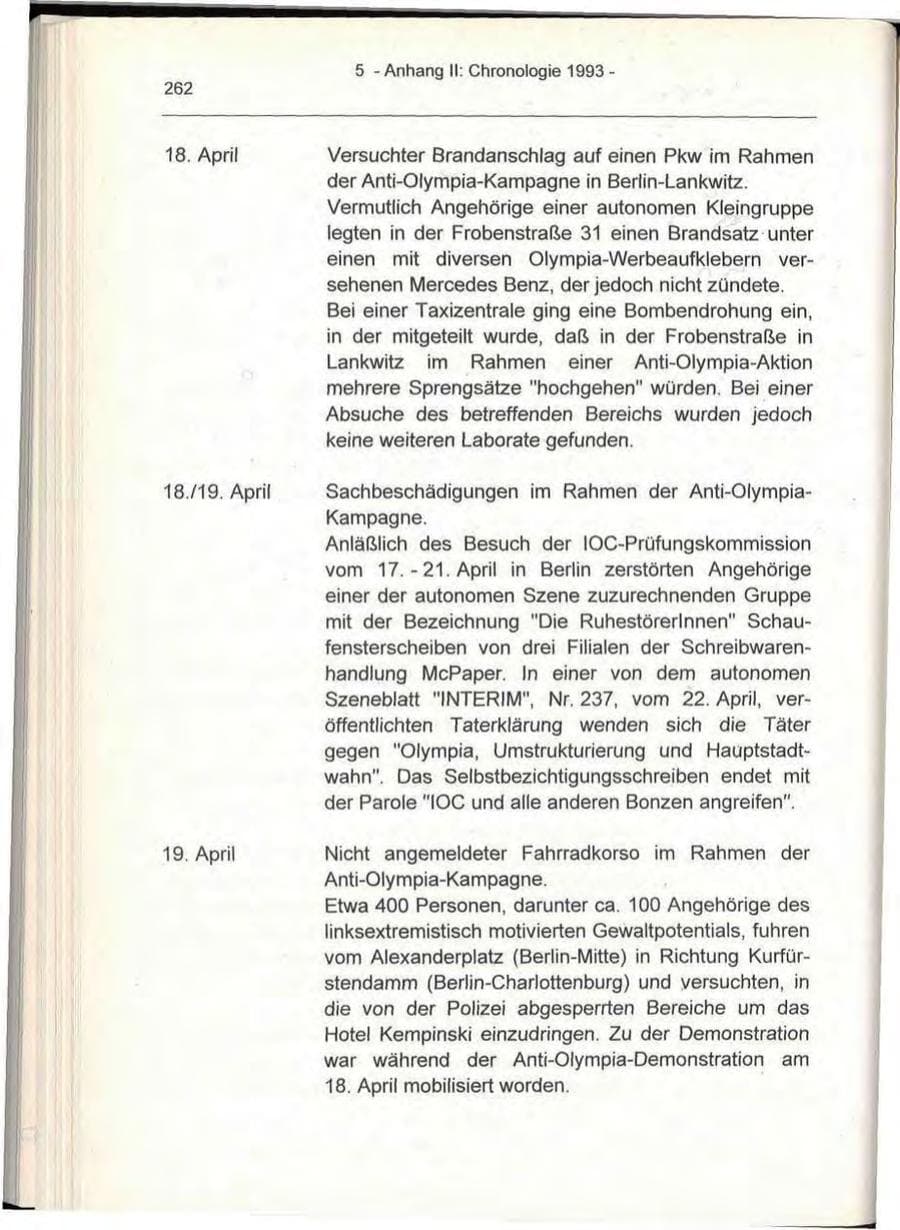 262

5 - Anhang II: Chronologie 1993 -

18. April

Versuchter Brandanschlag auf einen Pkw im Rahmen der Anti-Olympia-Kampagne in Berlin-Lankwitz.
Vermutlich Angehörige einer autonomen Kleingruppe legten in der Frobenstraße 31 einen Brandsatz unter einen mit diversen Olympia-Werbeaufklebern versehenen Mercedes Benz, der jedoch nicht zündete.
Bei einer Taxizentrale ging eine Bombendrohung ein, in der mitgeteilt wurde, daß in der Frobenstraße in Lankwitz im Rahmen einer Anti-Olympia-Aktion mehrere Sprengsätze "hochgehen" würden. Bei einer Absuche des betreffenden Bereichs wurden jedoch keine weiteren Laborate gefunden.

18./19. April

Sachbeschädigungen im Rahmen der Anti-Olympia-Kampagne.
Anläßlich des Besuch der IOC-Prüfungskommission vom 17. - 21. April in Berlin zerstörten Angehörige einer der autonomen Szene zuzurechnenden Gruppe mit der Bezeichnung "Die RuhestörerInnen" Schaufensterscheiben von drei Filialen der Schreibwarenhandlung McPaper. In einer von dem autonomen Szeneblatt "INTERIM", Nr. 237, vom 22. April, veröffentlichten Taterklärung wenden sich die Täter gegen "Olympia, Umstrukturierung und Hauptstadtwahn". Das Selbstbezichtigungsschreiben endet mit der Parole "IOC und alle anderen Bonzen angreifen".

19. April

Nicht angemeldeter Fahrradkorso im Rahmen der Anti-Olympia-Kampagne.
Etwa 400 Personen, darunter ca. 100 Angehörige des linksextremistisch motivierten Gewaltpotentials, fuhren vom Alexanderplatz (Berlin-Mitte) in Richtung Kurfürstendamm (Berlin-Charlottenburg) und versuchten, in die von der Polizei abgesperrten Bereiche um das Hotel Kempinski einzudringen. Zu der Demonstration war während der Anti-Olympia-Demonstration am 18. April mobilisiert worden.